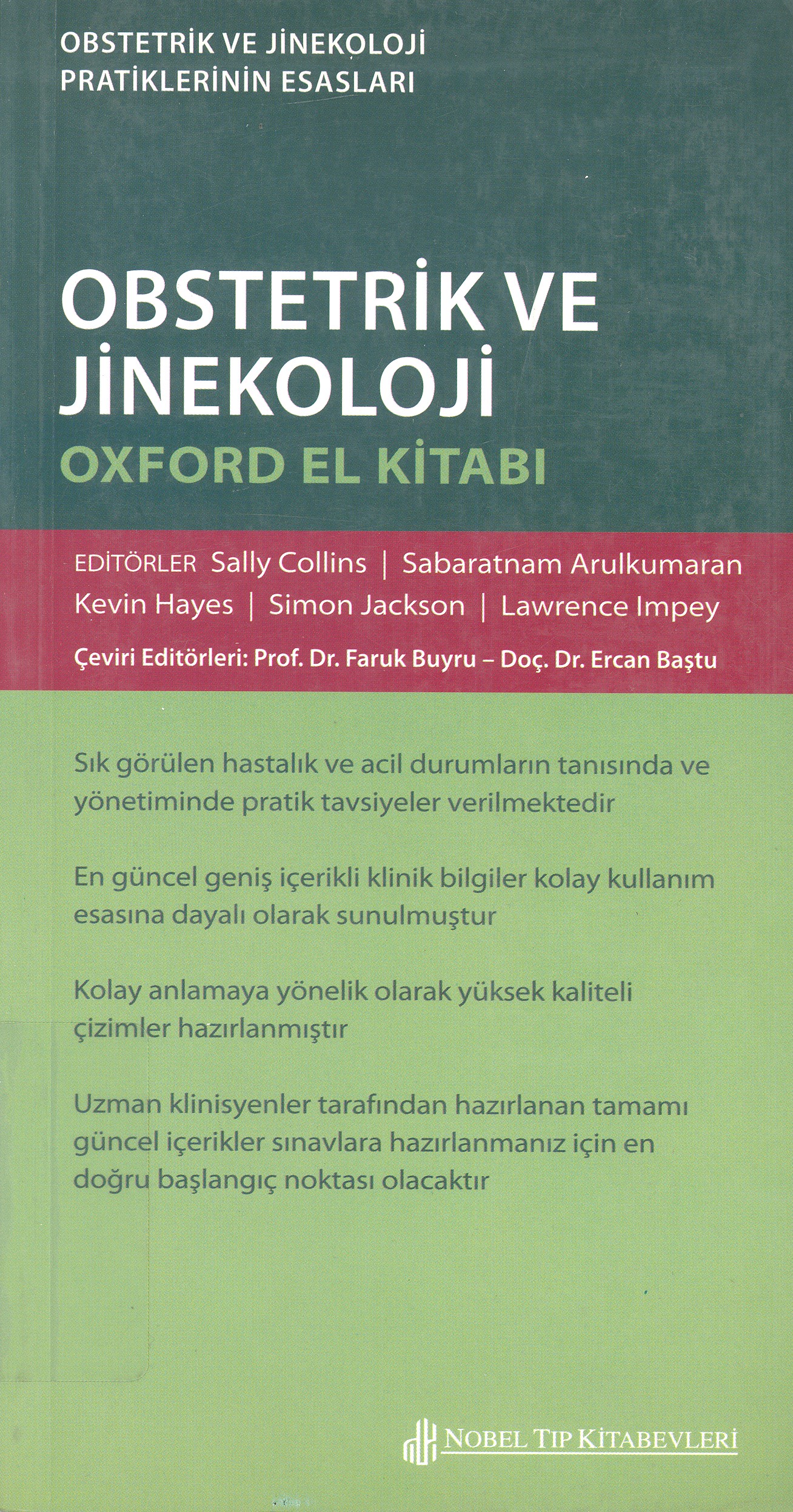 OBSTETRİK VE JİNEKOLOJİ PRATİKLERİNİN ESASLARI

OBSTETRİK VE JİNEKOLOJİ

OXFORD EL KİTABI

EDİTÖRLER Sally Collins | Sabaratnam Arulkumaran
Kevin Hayes | Simon Jackson | Lawrence Impey

Çeviri Editörleri: Prof. Dr. Faruk Buyru – Doç. Dr. Ercan Baştu

Sık görülen hastalık ve acil durumların tanısında ve yönetiminde pratik tavsiyeler verilmektedir

En güncel geniş içerikli klinik bilgiler kolay kullanım esasına dayalı olarak sunulmuştur

Kolay anlamaya yönelik olarak yüksek kaliteli çizimler hazırlanmıştır

Uzman klinisyenler tarafından hazırlanan tamamı güncel içerikler sınavlara hazırlanmanız için en doğru başlangıç noktası olacaktır

NOBEL TIP KİTABEVLERİ